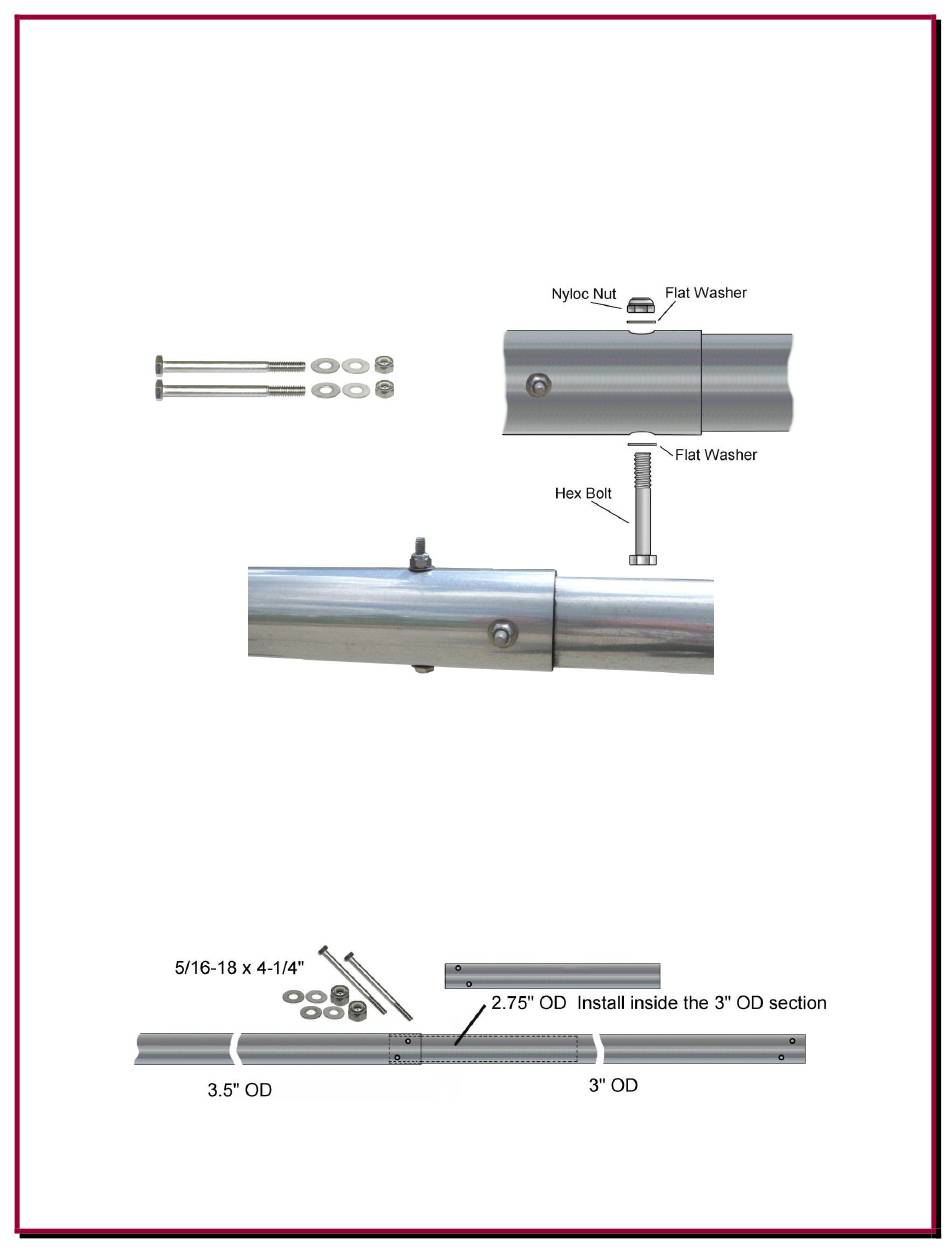 Nyloc Nut
Flat Washer
Flat Washer
Hex Bolt

5/16-18 x 4-1/4"
2.75" OD Install inside the 3" OD section
3.5" OD
3" OD